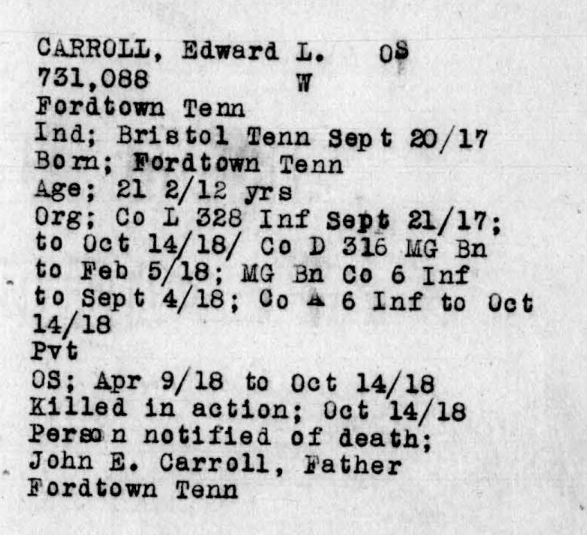 CARROLL, Edward L. OS
731,088 W
Fordtown Tenn
Ind; Bristol Tenn Sept 20/17
Born; Fordtown Tenn
Age; 21 2/12 yrs
Org; Co L 328 Inf Sept 21/17; to Oct 14/18/ Co D 316 MG Bn to Feb 5/18; MG Bn Co 6 Inf to Sept 4/18; Co A 6 Inf to Oct 14/18
Pvt
OS; Apr 9/18 to Oct 14/18
Killed in action; Oct 14/18
Person notified of death;
John E. Carroll, Father
Fordtown Tenn